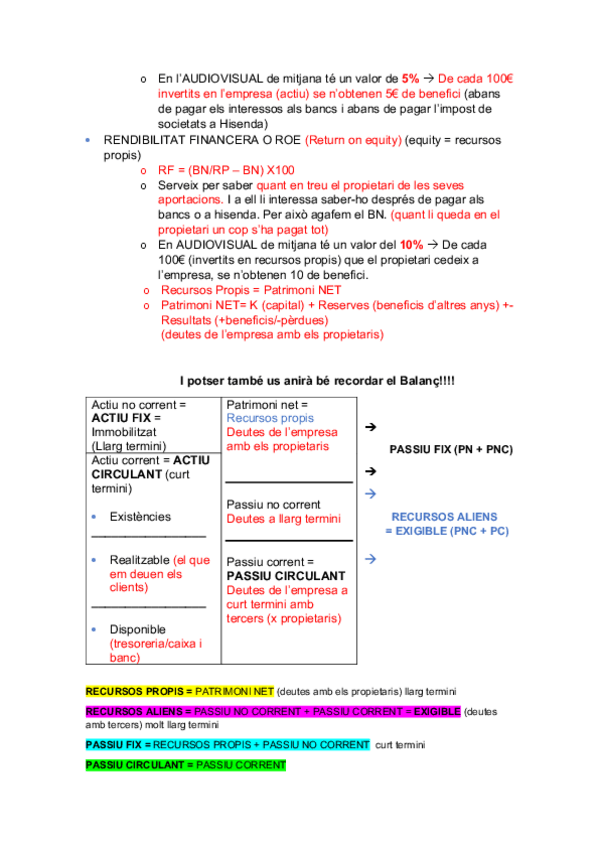 o En l'AUDIOVISUAL de mitjana té un valor de 5% → De cada 100€ invertits en l'empresa (actiu) se n'obtenen 5€ de benefici (abans de pagar els interessos als bancs i abans de pagar l'impost de societats a Hisenda)

• RENDIBILITAT FINANCERA O ROE (Return on equity) (equity = recursos propis)
o RF = (BN/RP – BN) X100
o Serveix per saber quant en treu el propietari de les seves aportacions. I a ell li interessa saber-ho després de pagar als bancs o a hisenda. Per això agafem el BN. (quant li queda en el propietari un cop s'ha pagat tot)
o En AUDIOVISUAL de mitjana té un valor del 10% → De cada 100€ (invertits en recursos propis) que el propietari cedeix a l'empresa, se n'obtenen 10 de benefici.
o Recursos Propis = Patrimoni NET
o Patrimoni NET= K (capital) + Reserves (beneficis d'altres anys) +- Resultats (+beneficis/-pèrdues) (deutes de l'empresa amb els propietaris)

I potser també us anirà bé recordar el Balanç!!!!

| Actiu no corrent = ACTIU FIX = Immobilitzat (Llarg termini) | Patrimoni net = Recursos propis Deutes de l'empresa amb els propietaris | → PASSIU FIX (PN + PNC) |
|---|---|---|
| Actiu corrent = ACTIU CIRCULANT (curt termini) • Existències • Realitzable (el que em deuen els clients) • Disponible (tresoreria/caixa i banc) | Passiu no corrent Deutes a llarg termini | → → RECURSOS ALIENS = EXIGIBLE (PNC + PC) |
| | Passiu corrent = PASSIU CIRCULANT Deutes de l'empresa a curt termini amb tercers (x propietaris) | → |

RECURSOS PROPIS = PATRIMONI NET (deutes amb els propietaris) llarg termini

RECURSOS ALIENS = PASSIU NO CORRENT + PASSIU CORRENT = EXIGIBLE (deutes amb tercers) molt llarg termini

PASSIU FIX = RECURSOS PROPIS + PASSIU NO CORRENT curt termini

PASSIU CIRCULANT = PASSIU CORRENT